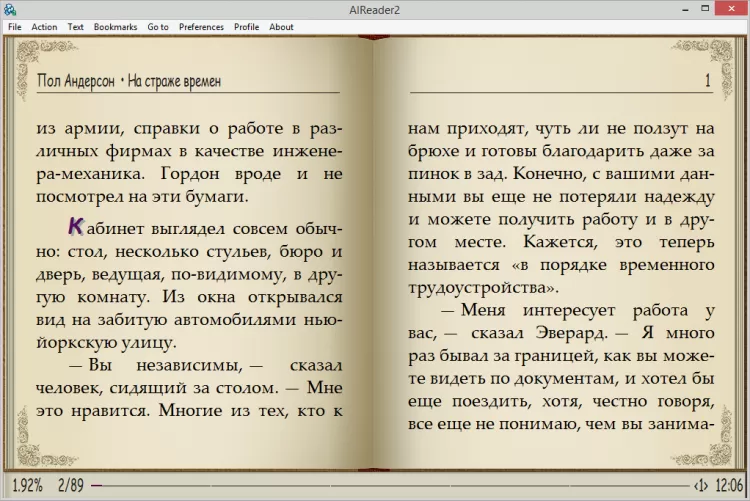 AlReader2

File Action Text Bookmarks Go to Preferences Profile About

Пол Андерсон • На страже времен

из армии, справки о работе в различных фирмах в качестве инженера-механика. Гордон вроде и не посмотрел на эти бумаги.

Кабинет выглядел совсем обычно: стол, несколько стульев, бюро и дверь, ведущая, по-видимому, в другую комнату. Из окна открывался вид на забитую автомобилями нью-йоркскую улицу.

— Вы независимы, — сказал человек, сидящий за столом. — Мне это нравится. Многие из тех, кто к

1

нам приходят, чуть ли не ползут на брюхе и готовы благодарить даже за пинок в зад. Конечно, с вашими данными вы еще не потеряли надежду и можете получить работу и в другом месте. Кажется, это теперь называется «в порядке временного трудоустройства».

— Меня интересует работа у вас, — сказал Эверард. — Я много раз бывал за границей, как вы можете видеть по документам, и хотел бы еще поездить, хотя, честно говоря, все еще не понимаю, чем вы занима-

1.92% 2/89 ‹1› 12:06